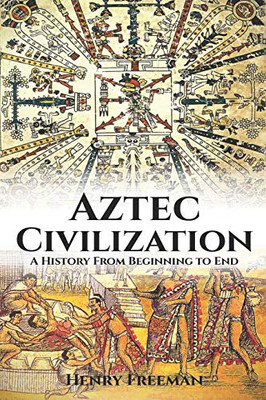 AZTEC CIVILIZATION

A HISTORY FROM BEGINNING TO END

HENRY FREEMAN